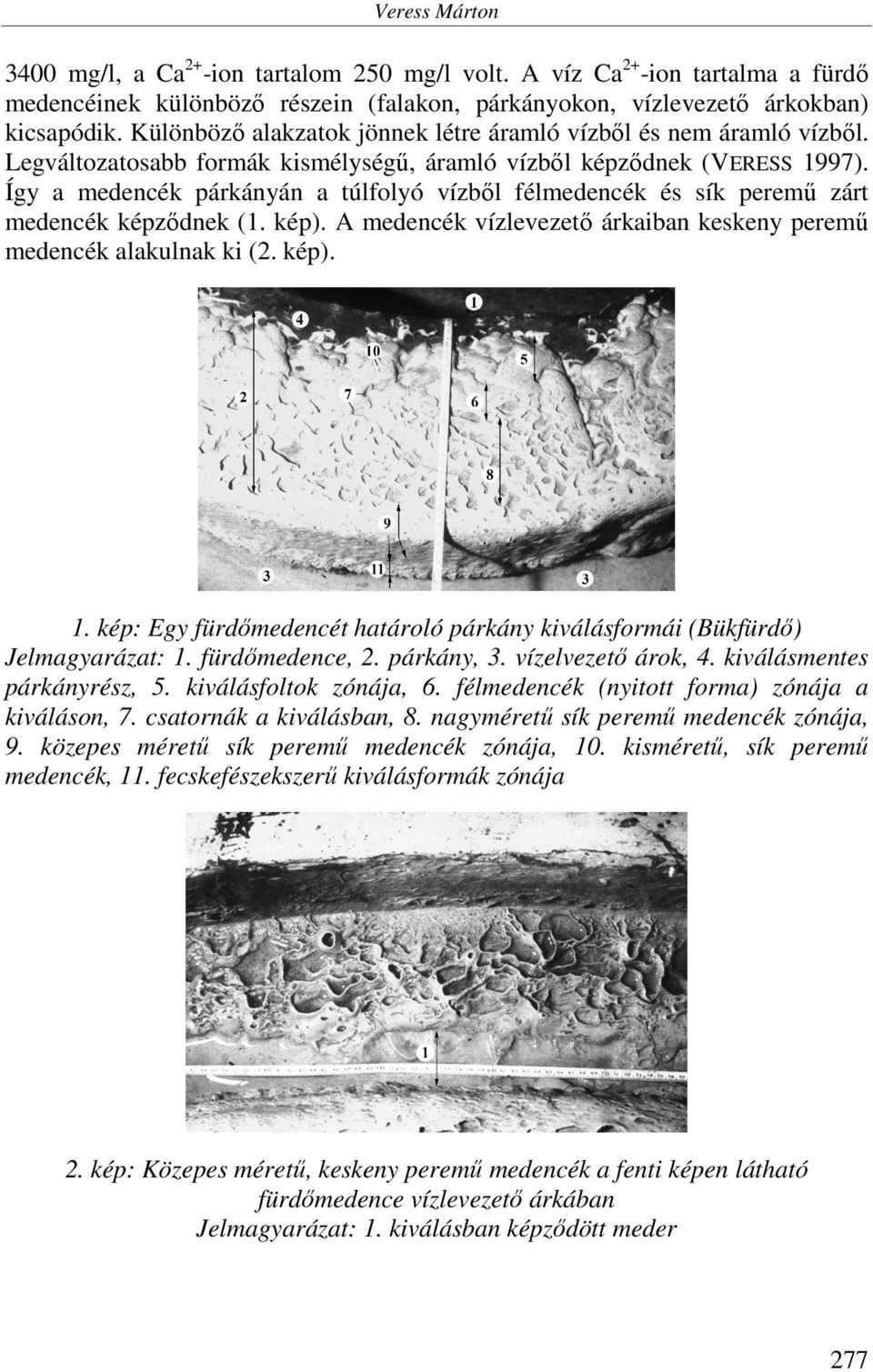 Veress Márton

3400 mg/l, a $Ca^{2+}$-ion tartalom 250 mg/l volt. A víz $Ca^{2+}$-ion tartalma a fürdő medencéinek különböző részein (falakon, párkányokon, vízlevezető árkokban) kicsapódik. Különböző alakzatok jönnek létre áramló vízből és nem áramló vízből. Legváltozatosabb formák kismélységű, áramló vízből képződnek (VERESS 1997). Így a medencék párkányán a túlfolyó vízből félmedencék és sík peremű zárt medencék képződnek (1. kép). A medencék vízlevezető árkaiban keskeny peremű medencék alakulnak ki (2. kép).

4
1
10
5
2
7
6
8
9
3
11
3

1. kép: Egy fürdőmedencét határoló párkány kiválásformái (Bükfürdő)
Jelmagyarázat: 1. fürdőmedence, 2. párkány, 3. vízelvezető árok, 4. kiválásmentes párkányrész, 5. kiválásfoltok zónája, 6. félmedencék (nyitott forma) zónája a kiváláson, 7. csatornák a kiválásban, 8. nagyméretű sík peremű medencék zónája, 9. közepes méretű sík peremű medencék zónája, 10. kisméretű, sík peremű medencék, 11. fecskefészekszerű kiválásformák zónája

1

2. kép: Közepes méretű, keskeny peremű medencék a fenti képen látható fürdőmedence vízlevezető árkában
Jelmagyarázat: 1. kiválásban képződött meder

277